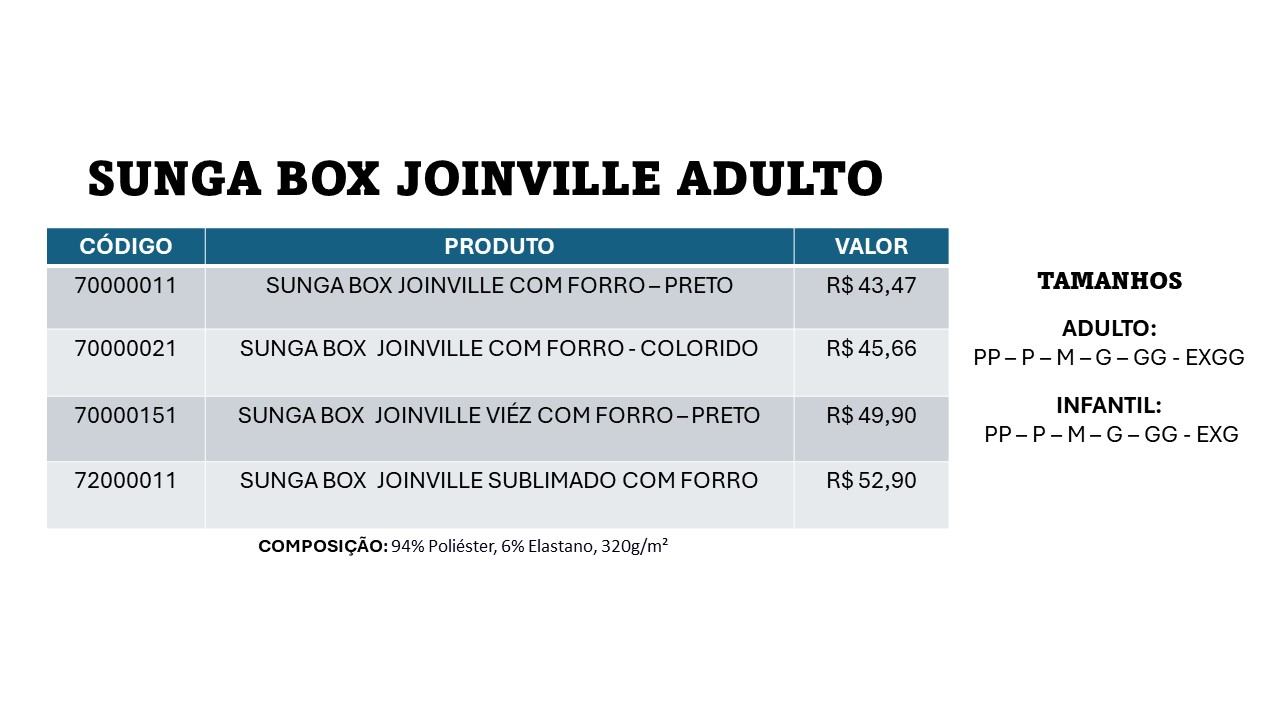 SUNGA BOX JOINVILLE ADULTO

| CÓDIGO | PRODUTO | VALOR |
|---|---|---|
| 70000011 | SUNGA BOX JOINVILLE COM FORRO – PRETO | R$ 43,47 |
| 70000021 | SUNGA BOX JOINVILLE COM FORRO - COLORIDO | R$ 45,66 |
| 70000151 | SUNGA BOX JOINVILLE VIÉZ COM FORRO – PRETO | R$ 49,90 |
| 72000011 | SUNGA BOX JOINVILLE SUBLIMADO COM FORRO | R$ 52,90 |

COMPOSIÇÃO: 94% Poliéster, 6% Elastano, 320g/m²

TAMANHOS

ADULTO:
PP – P – M – G – GG - EXGG

INFANTIL:
PP – P – M – G – GG - EXG